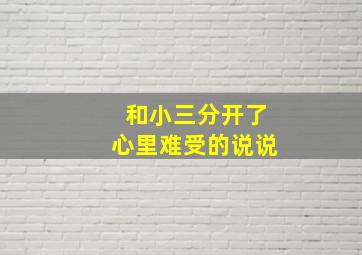 和小三分开了
心里难受的说说